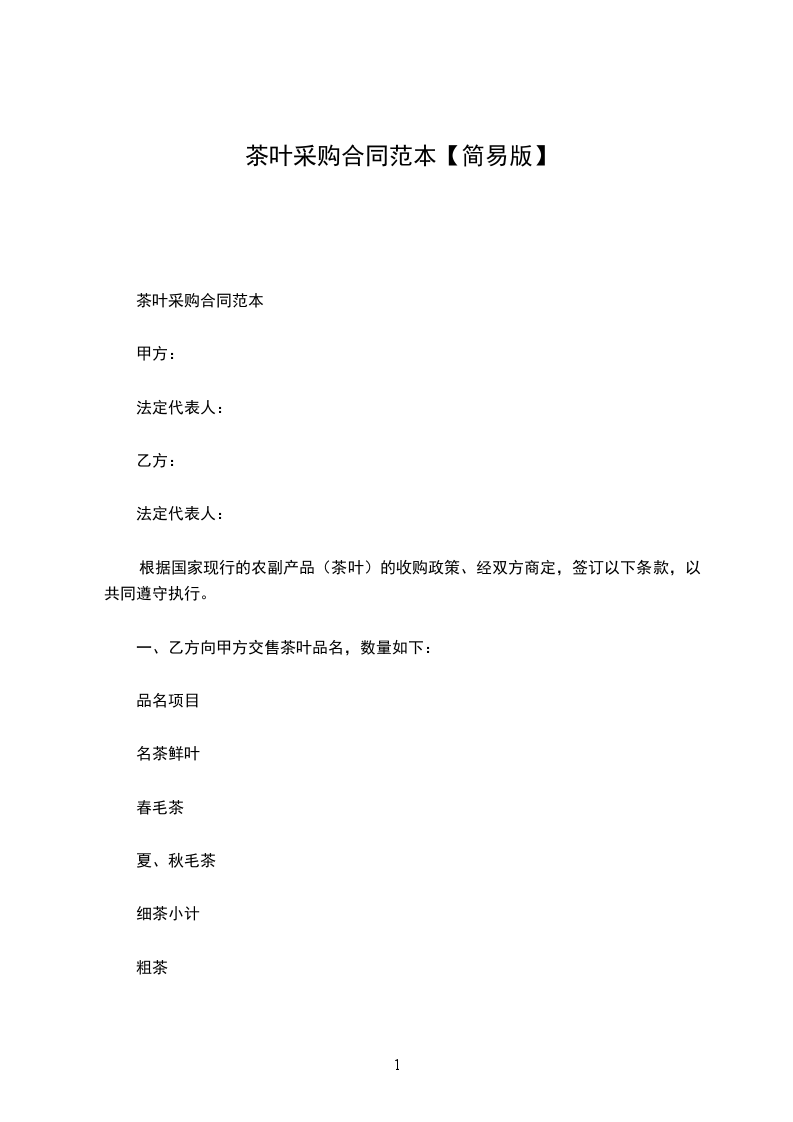 茶叶采购合同范本【简易版】

茶叶采购合同范本

甲方：

法定代表人：

乙方：

法定代表人：

根据国家现行的农副产品（茶叶）的收购政策、经双方商定，签订以下条款，以共同遵守执行。

一、乙方向甲方交售茶叶品名，数量如下：

品名项目

名茶鲜叶

春毛茶

夏、秋毛茶

细茶小计

粗茶

1